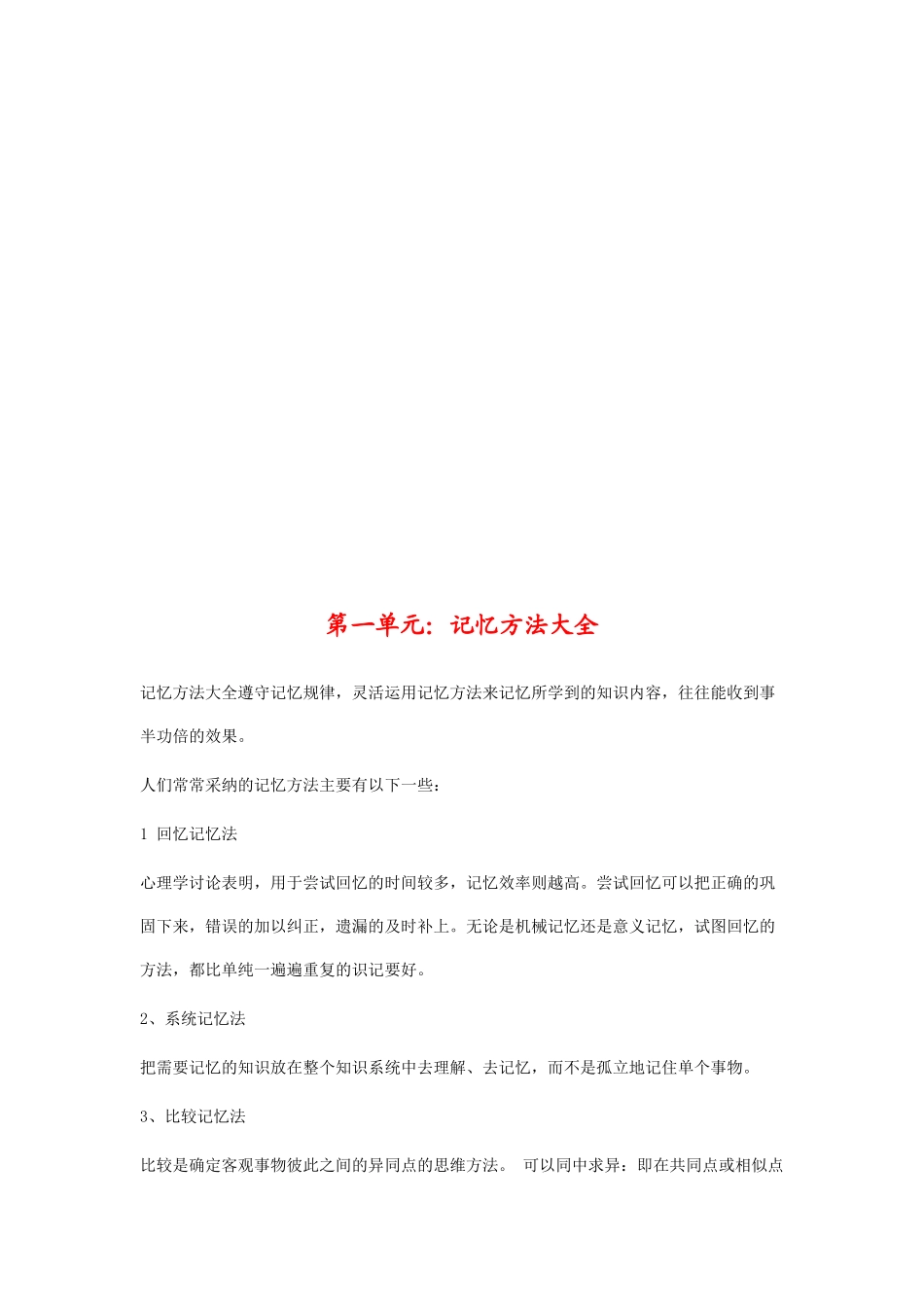 第一单元：记忆方法大全

记忆方法大全遵守记忆规律，灵活运用记忆方法来记忆所学到的知识内容，往往能收到事半功倍的效果。

人们常常采纳的记忆方法主要有以下一些：

1 回忆记忆法

心理学讨论表明，用于尝试回忆的时间较多，记忆效率则越高。尝试回忆可以把正确的巩固下来，错误的加以纠正，遗漏的及时补上。无论是机械记忆还是意义记忆，试图回忆的方法，都比单纯一遍遍重复的识记要好。

2、系统记忆法

把需要记忆的知识放在整个知识系统中去理解、去记忆，而不是孤立地记住单个事物。

3、比较记忆法

比较是确定客观事物彼此之间的异同点的思维方法。 可以同中求异：即在共同点或相似点